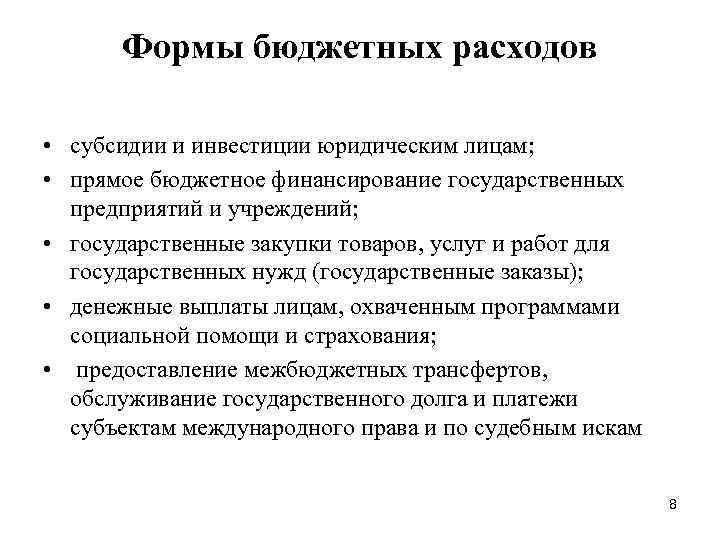 Формы бюджетных расходов

• субсидии и инвестиции юридическим лицам;
• прямое бюджетное финансирование государственных предприятий и учреждений;
• государственные закупки товаров, услуг и работ для государственных нужд (государственные заказы);
• денежные выплаты лицам, охваченным программами социальной помощи и страхования;
• предоставление межбюджетных трансфертов, обслуживание государственного долга и платежи субъектам международного права и по судебным искам

8